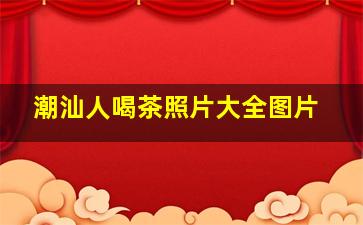 潮汕人喝茶照片大全图片